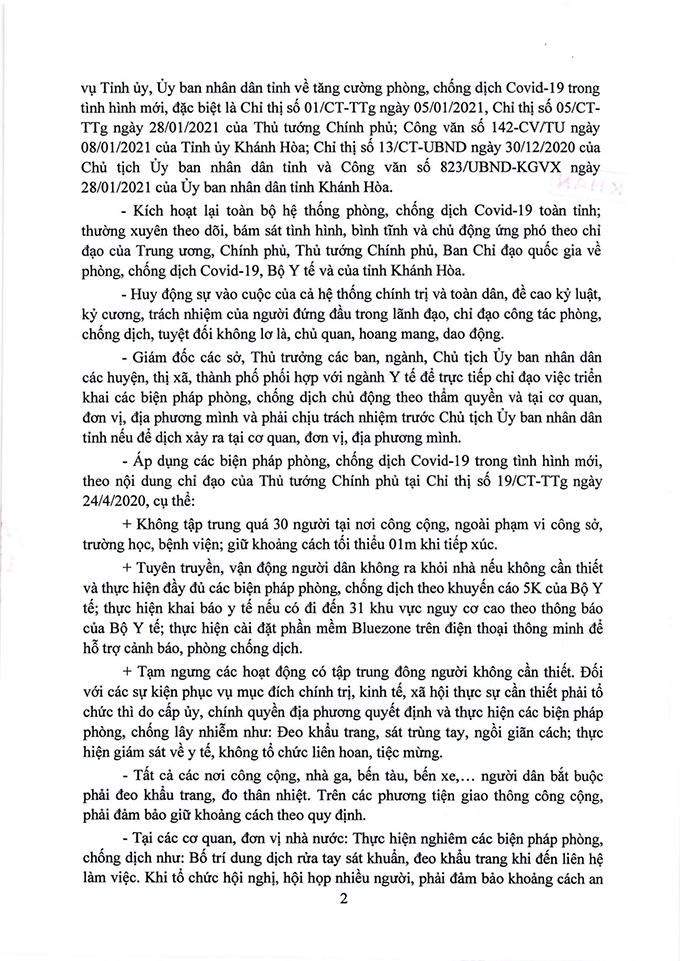 vụ Tỉnh ủy, Ủy ban nhân dân tỉnh về tăng cường phòng, chống dịch Covid-19 trong tình hình mới, đặc biệt là Chỉ thị số 01/CT-TTg ngày 05/01/2021, Chỉ thị số 05/CT-TTg ngày 28/01/2021 của Thủ tướng Chính phủ; Công văn số 142-CV/TU ngày 08/01/2021 của Tỉnh ủy Khánh Hòa; Chỉ thị số 13/CT-UBND ngày 30/12/2020 của Chủ tịch Ủy ban nhân dân tỉnh và Công văn số 823/UBND-KGVX ngày 28/01/2021 của Ủy ban nhân dân tỉnh Khánh Hòa.

- Kích hoạt lại toàn bộ hệ thống phòng, chống dịch Covid-19 toàn tỉnh; thường xuyên theo dõi, bám sát tình hình, bình tĩnh và chủ động ứng phó theo chỉ đạo của Trung ương, Chính phủ, Thủ tướng Chính phủ, Ban Chỉ đạo quốc gia về phòng, chống dịch Covid-19, Bộ Y tế và của tỉnh Khánh Hòa.

- Huy động sự vào cuộc của cả hệ thống chính trị và toàn dân, đề cao kỷ luật, kỷ cương, trách nhiệm của người đứng đầu trong lãnh đạo, chỉ đạo công tác phòng, chống dịch, tuyệt đối không lơ là, chủ quan, hoang mang, dao động.

- Giám đốc các sở, Thủ trưởng các ban, ngành, Chủ tịch Ủy ban nhân dân các huyện, thị xã, thành phố phối hợp với ngành Y tế để trực tiếp chỉ đạo việc triển khai các biện pháp phòng, chống dịch chủ động theo thẩm quyền và tại cơ quan, đơn vị, địa phương mình và phải chịu trách nhiệm trước Chủ tịch Ủy ban nhân dân tỉnh nếu để dịch xảy ra tại cơ quan, đơn vị, địa phương mình.

- Áp dụng các biện pháp phòng, chống dịch Covid-19 trong tình hình mới, theo nội dung chỉ đạo của Thủ tướng Chính phủ tại Chỉ thị số 19/CT-TTg ngày 24/4/2020, cụ thể:

+ Không tập trung quá 30 người tại nơi công cộng, ngoài phạm vi công sở, trường học, bệnh viện; giữ khoảng cách tối thiểu 01m khi tiếp xúc.

+ Tuyên truyền, vận động người dân không ra khỏi nhà nếu không cần thiết và thực hiện đầy đủ các biện pháp phòng, chống dịch theo khuyến cáo 5K của Bộ Y tế; thực hiện khai báo y tế nếu có đi đến 31 khu vực nguy cơ cao theo thông báo của Bộ Y tế; thực hiện cài đặt phần mềm Bluezone trên điện thoại thông minh để hỗ trợ cảnh báo, phòng chống dịch.

+ Tạm ngưng các hoạt động có tập trung đông người không cần thiết. Đối với các sự kiện phục vụ mục đích chính trị, kinh tế, xã hội thực sự cần thiết phải tổ chức thì do cấp ủy, chính quyền địa phương quyết định và thực hiện các biện pháp phòng, chống lây nhiễm như: Đeo khẩu trang, sát trùng tay, ngồi giãn cách; thực hiện giám sát về y tế, không tổ chức liên hoan, tiệc mừng.

- Tất cả các nơi công cộng, nhà ga, bến tàu, bến xe,... người dân bắt buộc phải đeo khẩu trang, đo thân nhiệt. Trên các phương tiện giao thông công cộng, phải đảm bảo giữ khoảng cách theo quy định.

- Tại các cơ quan, đơn vị nhà nước: Thực hiện nghiêm các biện pháp phòng, chống dịch như: Bố trí dung dịch rửa tay sát khuẩn, đeo khẩu trang khi đến liên hệ làm việc. Khi tổ chức hội nghị, hội họp nhiều người, phải đảm bảo khoảng cách an

2